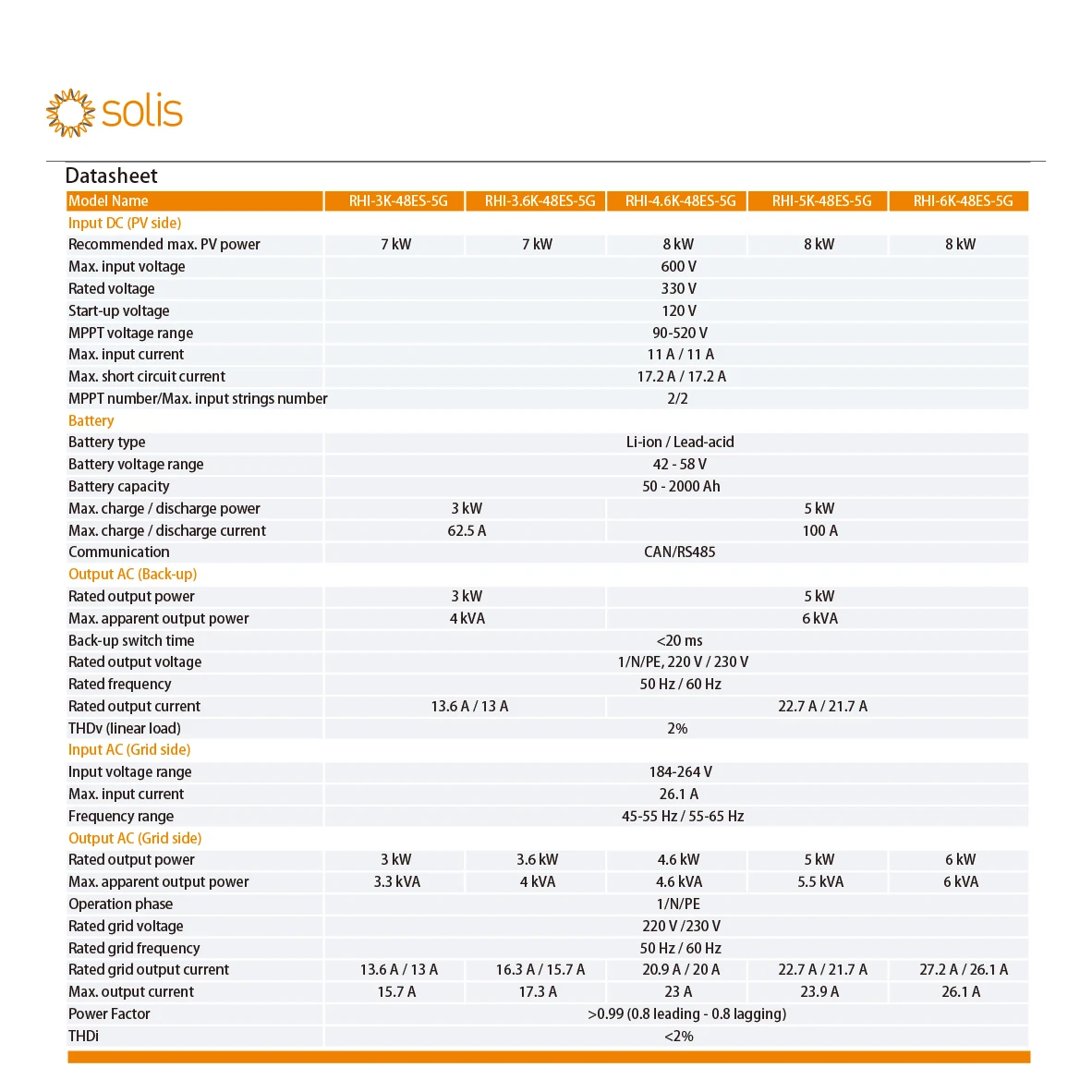 solis

Datasheet

| Model Name | RHI-3K-48ES-5G | RHI-3.6K-48ES-5G | RHI-4.6K-48ES-5G | RHI-5K-48ES-5G | RHI-6K-48ES-5G |
|---|---|---|---|---|---|
| Input DC (PV side) | | | | | |
| Recommended max. PV power | 7 kW | 7 kW | 8 kW | 8 kW | 8 kW |
| Max. input voltage | 600 V | | | | |
| Rated voltage | 330 V | | | | |
| Start-up voltage | 120 V | | | | |
| MPPT voltage range | 90-520 V | | | | |
| Max. input current | 11 A / 11 A | | | | |
| Max. short circuit current | 17.2 A / 17.2 A | | | | |
| MPPT number/Max. input strings number | 2/2 | | | | |
| Battery | | | | | |
| Battery type | Li-ion / Lead-acid | | | | |
| Battery voltage range | 42 - 58 V | | | | |
| Battery capacity | 50 - 2000 Ah | | | | |
| Max. charge / discharge power | 3 kW | | 5 kW | | |
| Max. charge / discharge current | 62.5 A | | 100 A | | |
| Communication | CAN/RS485 | | | | |
| Output AC (Back-up) | | | | | |
| Rated output power | 3 kW | | 5 kW | | |
| Max. apparent output power | 4 kVA | | 6 kVA | | |
| Back-up switch time | <20 ms | | | | |
| Rated output voltage | 1/N/PE, 220 V / 230 V | | | | |
| Rated frequency | 50 Hz / 60 Hz | | | | |
| Rated output current | 13.6 A / 13 A | | 22.7 A / 21.7 A | | |
| THDv (linear load) | 2% | | | | |
| Input AC (Grid side) | | | | | |
| Input voltage range | 184-264 V | | | | |
| Max. input current | 26.1 A | | | | |
| Frequency range | 45-55 Hz / 55-65 Hz | | | | |
| Output AC (Grid side) | | | | | |
| Rated output power | 3 kW | 3.6 kW | 4.6 kW | 5 kW | 6 kW |
| Max. apparent output power | 3.3 kVA | 4 kVA | 4.6 kVA | 5.5 kVA | 6 kVA |
| Operation phase | 1/N/PE | | | | |
| Rated grid voltage | 220 V /230 V | | | | |
| Rated grid frequency | 50 Hz / 60 Hz | | | | |
| Rated grid output current | 13.6 A / 13 A | 16.3 A / 15.7 A | 20.9 A / 20 A | 22.7 A / 21.7 A | 27.2 A / 26.1 A |
| Max. output current | 15.7 A | 17.3 A | 23 A | 23.9 A | 26.1 A |
| Power Factor | >0.99 (0.8 leading - 0.8 lagging) | | | | |
| THDi | <2% | | | | |